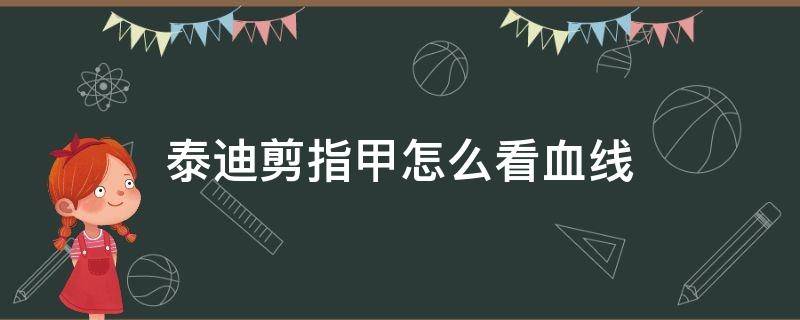 泰迪剪指甲怎么看血线